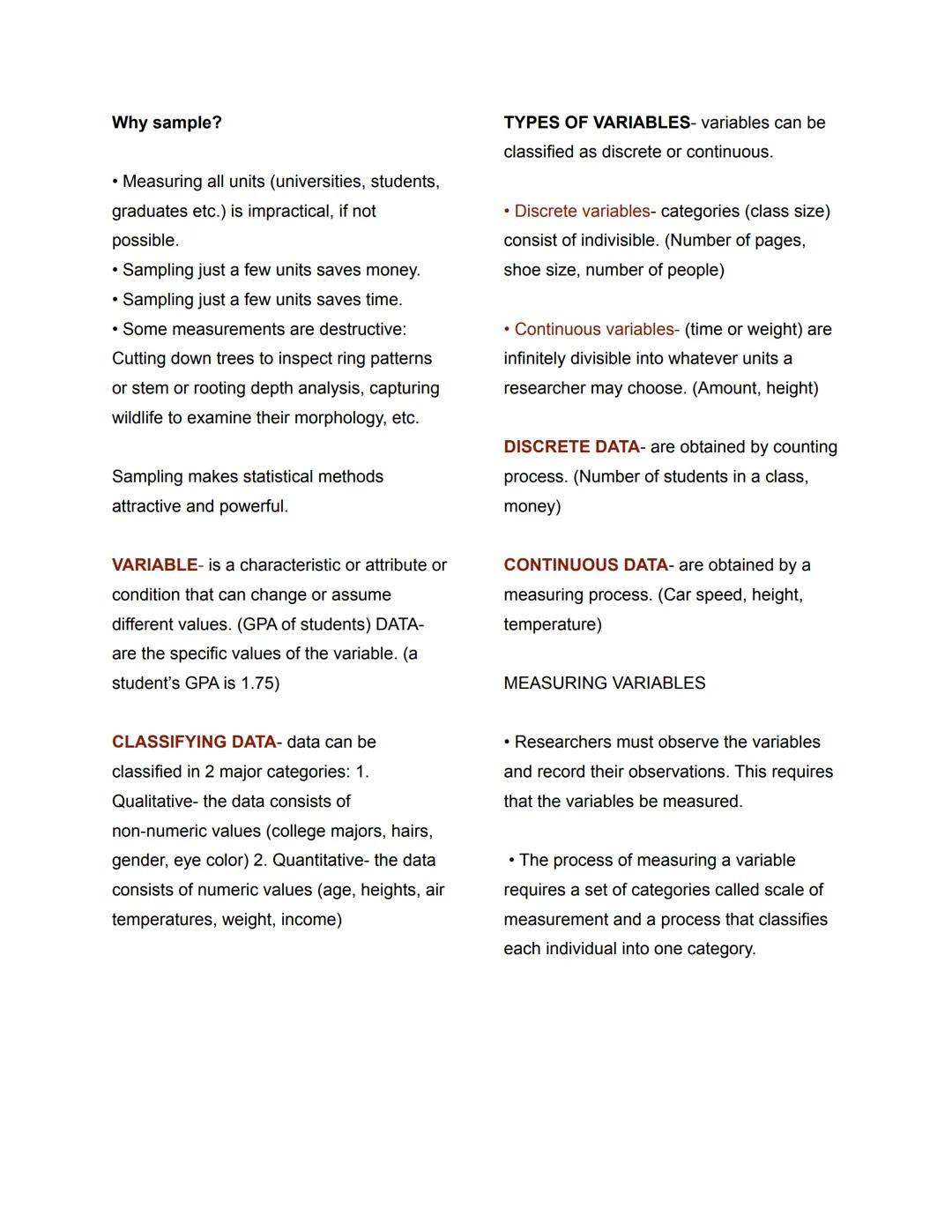 Why sample?

• Measuring all units (universities, students, graduates etc.) is impractical, if not possible.
• Sampling just a few units saves money.
• Sampling just a few units saves time.
• Some measurements are destructive: Cutting down trees to inspect ring patterns or stem or rooting depth analysis, capturing wildlife to examine their morphology, etc.

Sampling makes statistical methods attractive and powerful.

VARIABLE- is a characteristic or attribute or condition that can change or assume different values. (GPA of students) DATA- are the specific values of the variable. (a student's GPA is 1.75)

CLASSIFYING DATA- data can be classified in 2 major categories: 1. Qualitative- the data consists of non-numeric values (college majors, hairs, gender, eye color) 2. Quantitative- the data consists of numeric values (age, heights, air temperatures, weight, income)

TYPES OF VARIABLES- variables can be classified as discrete or continuous.

• Discrete variables- categories (class size) consist of indivisible. (Number of pages, shoe size, number of people)

• Continuous variables- (time or weight) are infinitely divisible into whatever units a researcher may choose. (Amount, height)

DISCRETE DATA- are obtained by counting process. (Number of students in a class, money)

CONTINUOUS DATA- are obtained by a measuring process. (Car speed, height, temperature)

MEASURING VARIABLES

• Researchers must observe the variables and record their observations. This requires that the variables be measured.

• The process of measuring a variable requires a set of categories called scale of measurement and a process that classifies each individual into one category.